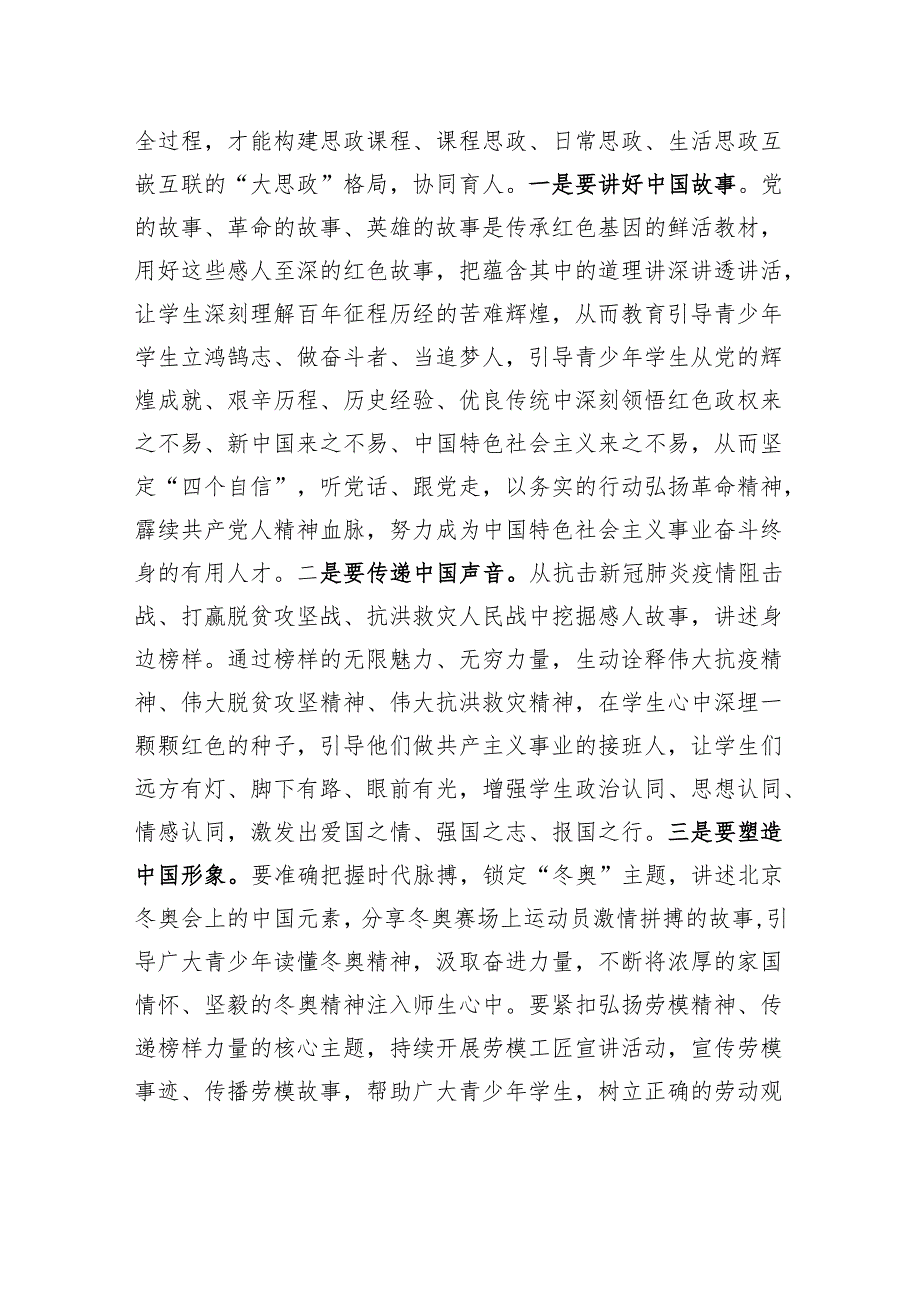 全过程，才能构建思政课程、课程思政、日常思政、生活思政互嵌互联的“大思政”格局，协同育人。一是要讲好中国故事。党的故事、革命的故事、英雄的故事是传承红色基因的鲜活教材，用好这些感人至深的红色故事，把蕴含其中的道理讲深讲透讲活，让学生深刻理解百年征程历经的苦难辉煌，从而教育引导青少年学生立鸿鹄志、做奋斗者、当追梦人，引导青少年学生从党的辉煌成就、艰辛历程、历史经验、优良传统中深刻领悟红色政权来之不易、新中国来之不易、中国特色社会主义来之不易，从而坚定“四个自信”，听党话、跟党走，以务实的行动弘扬革命精神，赓续共产党人精神血脉，努力成为中国特色社会主义事业奋斗终身的有用人才。二是要传递中国声音。从抗击新冠肺炎疫情阻击战、打赢脱贫攻坚战、抗洪救灾人民战中挖掘感人故事，讲述身边榜样。通过榜样的无限魅力、无穷力量，生动诠释伟大抗疫精神、伟大脱贫攻坚精神、伟大抗洪救灾精神，在学生心中深埋一颗颗红色的种子，引导他们做共产主义事业的接班人，让学生们远方有灯、脚下有路、眼前有光，增强学生政治认同、思想认同、情感认同，激发出爱国之情、强国之志、报国之行。三是要塑造中国形象。要准确把握时代脉搏，锁定“冬奥”主题，讲述北京冬奥会上的中国元素，分享冬奥赛场上运动员激情拼搏的故事,引导广大青少年读懂冬奥精神，汲取奋进力量，不断将浓厚的家国情怀、坚毅的冬奥精神注入师生心中。要紧扣弘扬劳模精神、传递榜样力量的核心主题，持续开展劳模工匠宣讲活动，宣传劳模事迹、传播劳模故事，帮助广大青少年学生，树立正确的劳动观